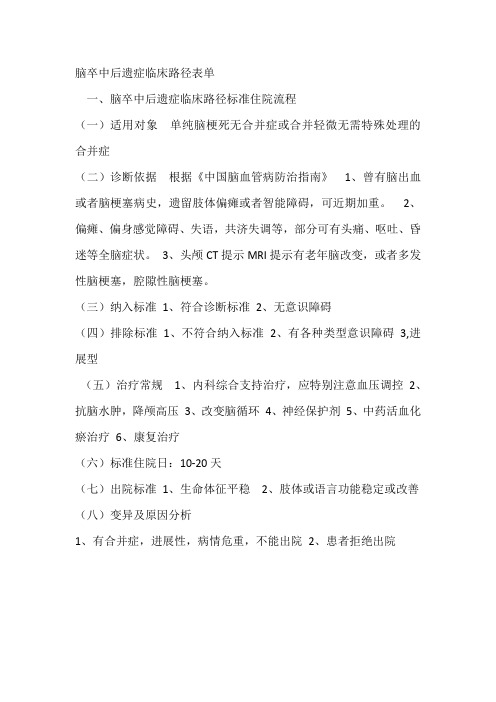 脑卒中后遗症临床路径表单

一、脑卒中后遗症临床路径标准住院流程

（一）适用对象　单纯脑梗死无合并症或合并轻微无需特殊处理的合并症

（二）诊断依据　根据《中国脑血管病防治指南》　1、曾有脑出血或者脑梗塞病史，遗留肢体偏瘫或者智能障碍，可近期加重。　2、偏瘫、偏身感觉障碍、失语，共济失调等，部分可有头痛、呕吐、昏迷等全脑症状。 3、头颅 CT 提示 MRI 提示有老年脑改变，或者多发性脑梗塞，腔隙性脑梗塞。

（三）纳入标准 1、符合诊断标准 2、无意识障碍

（四）排除标准 1、不符合纳入标准 2、有各种类型意识障碍 3,进展型

（五）治疗常规　1、内科综合支持治疗，应特别注意血压调控 2、抗脑水肿，降颅高压 3、改变脑循环 4、神经保护剂 5、中药活血化瘀治疗 6、康复治疗

（六）标准住院日：10-20 天

（七）出院标准 1、生命体征平稳　2、肢体或语言功能稳定或改善

（八）变异及原因分析

1、有合并症，进展性，病情危重，不能出院 2、患者拒绝出院